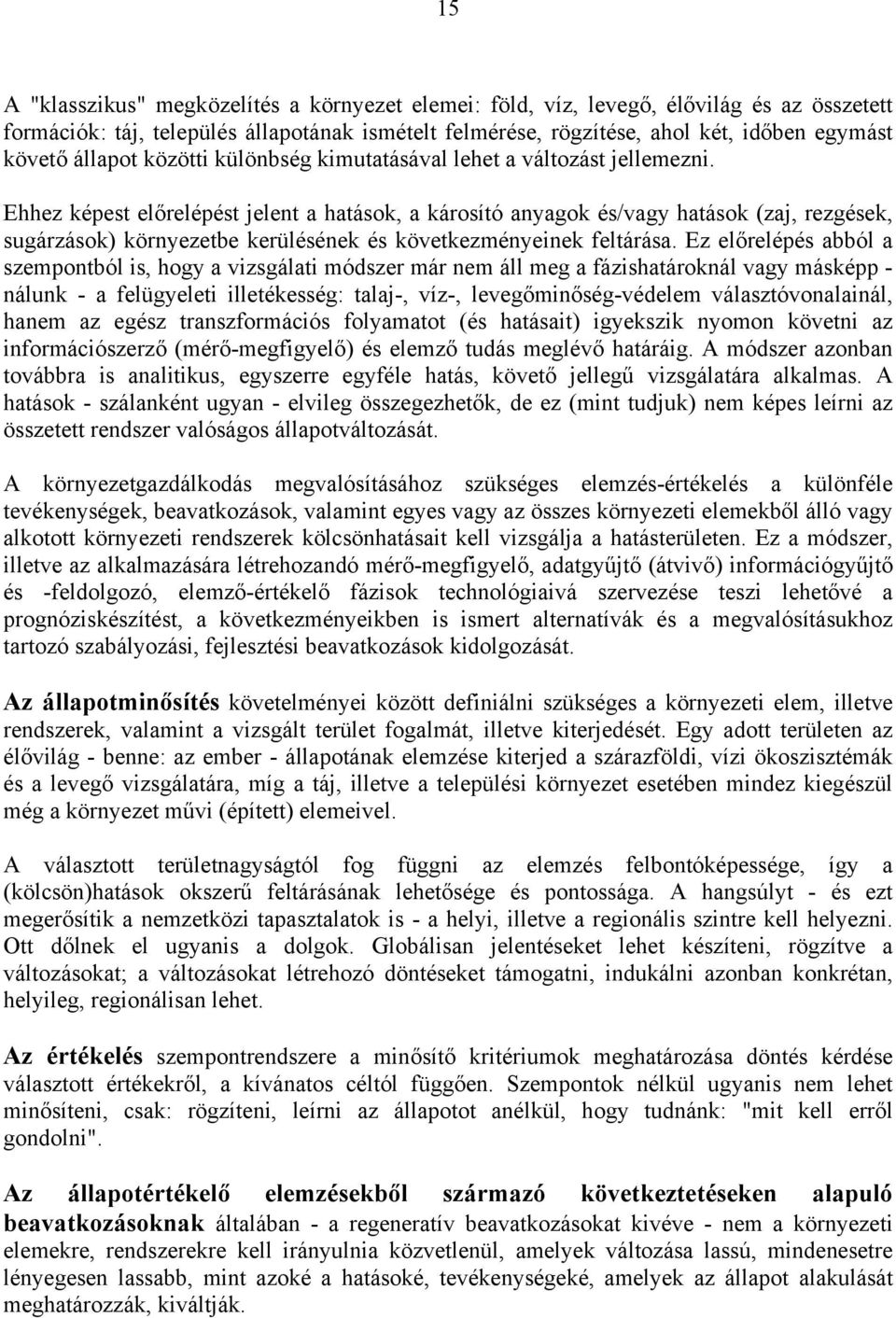 15

A "klasszikus" megközelítés a környezet elemei: föld, víz, levegő, élővilág és az összetett formációk: táj, település állapotának ismételt felmérése, rögzítése, ahol két, időben egymást követő állapot közötti különbség kimutatásával lehet a változást jellemezni.

Ehhez képest előrelépést jelent a hatások, a károsító anyagok és/vagy hatások (zaj, rezgések, sugárzások) környezetbe kerülésének és következményeinek feltárása. Ez előrelépés abból a szempontból is, hogy a vizsgálati módszer már nem áll meg a fázishatároknál vagy másképp - nálunk - a felügyeleti illetékesség: talaj-, víz-, levegőminőség-védelem választóvonalainál, hanem az egész transzformációs folyamatot (és hatásait) igyekszik nyomon követni az információszerző (mérő-megfigyelő) és elemző tudás meglévő határáig. A módszer azonban továbbra is analitikus, egyszerre egyféle hatás, követő jellegű vizsgálatára alkalmas. A hatások - szálanként ugyan - elvileg összegezhetők, de ez (mint tudjuk) nem képes leírni az összetett rendszer valóságos állapotváltozását.

A környezetgazdálkodás megvalósításához szükséges elemzés-értékelés a különféle tevékenységek, beavatkozások, valamint egyes vagy az összes környezeti elemekből álló vagy alkotott környezeti rendszerek kölcsönhatásait kell vizsgálja a hatásterületen. Ez a módszer, illetve az alkalmazására létrehozandó mérő-megfigyelő, adatgyűjtő (átvivő) információgyűjtő és -feldolgozó, elemző-értékelő fázisok technológiaivá szervezése teszi lehetővé a prognóziskészítést, a következményeikben is ismert alternatívák és a megvalósításukhoz tartozó szabályozási, fejlesztési beavatkozások kidolgozását.

Az állapotminősítés követelményei között definiálni szükséges a környezeti elem, illetve rendszerek, valamint a vizsgált terület fogalmát, illetve kiterjedését. Egy adott területen az élővilág - benne: az ember - állapotának elemzése kiterjed a szárazföldi, vízi ökoszisztémák és a levegő vizsgálatára, míg a táj, illetve a települési környezet esetében mindez kiegészül még a környezet művi (épített) elemeivel.

A választott területnagyságtól fog függni az elemzés felbontóképessége, így a (kölcsön)hatások okszerű feltárásának lehetősége és pontossága. A hangsúlyt - és ezt megerősítik a nemzetközi tapasztalatok is - a helyi, illetve a regionális szintre kell helyezni. Ott dőlnek el ugyanis a dolgok. Globálisan jelentéseket lehet készíteni, rögzítve a változásokat; a változásokat létrehozó döntéseket támogatni, indukálni azonban konkrétan, helyileg, regionálisan lehet.

Az értékelés szempontrendszere a minősítő kritériumok meghatározása döntés kérdése választott értékekről, a kívánatos céltól függően. Szempontok nélkül ugyanis nem lehet minősíteni, csak: rögzíteni, leírni az állapotot anélkül, hogy tudnánk: "mit kell erről gondolni".

Az állapotértékelő elemzésekből származó következtetéseken alapuló beavatkozásoknak általában - a regeneratív beavatkozásokat kivéve - nem a környezeti elemekre, rendszerekre kell irányulnia közvetlenül, amelyek változása lassú, mindenesetre lényegesen lassabb, mint azoké a hatásoké, tevékenységeké, amelyek az állapot alakulását meghatározzák, kiváltják.